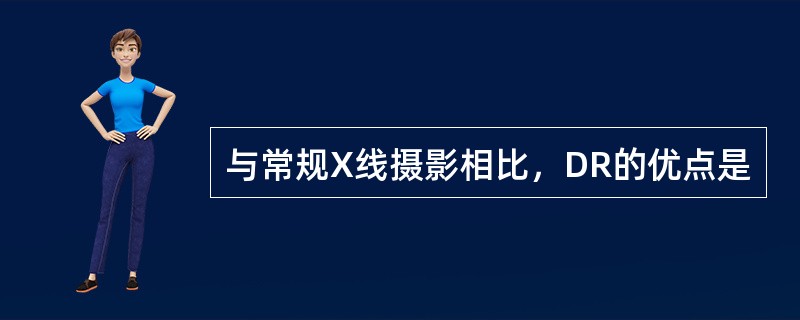 与常规X线摄影相比，DR的优点是